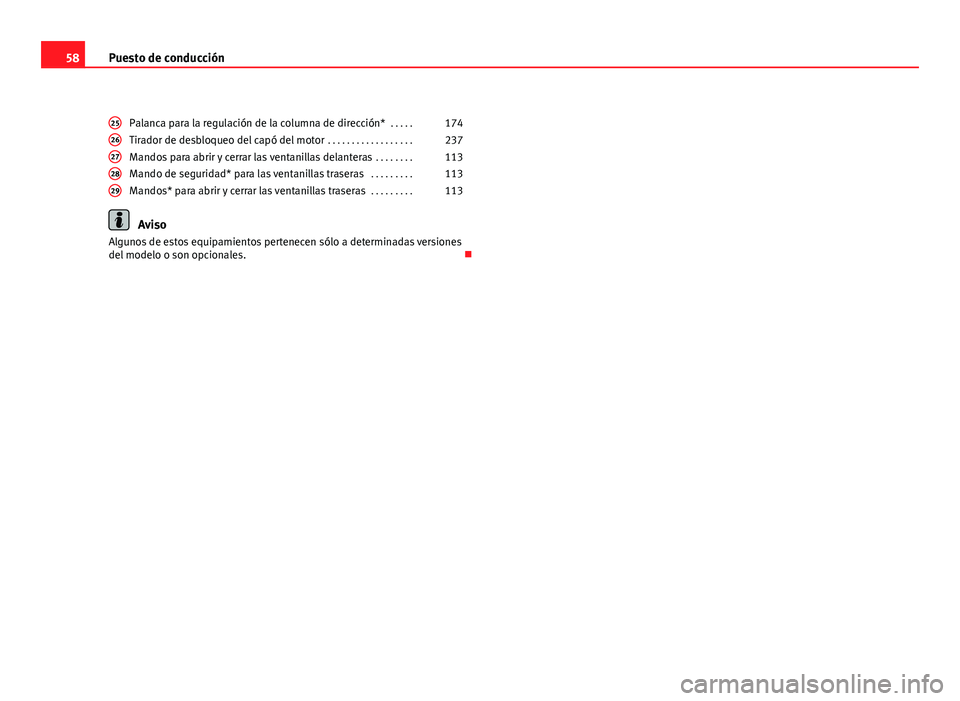 58 Puesto de conducción

25 Palanca para la regulación de la columna de dirección* . . . . . 174
26 Tirador de desbloqueo del capó del motor . . . . . . . . . . . . . . . . . 237
27 Mandos para abrir y cerrar las ventanillas delanteras . . . . . . . . 113
28 Mando de seguridad* para las ventanillas traseras . . . . . . . . . 113
29 Mandos* para abrir y cerrar las ventanillas traseras . . . . . . . . . 113

Aviso
Algunos de estos equipamientos pertenecen sólo a determinadas versiones del modelo o son opcionales.

carmanualsonline.info